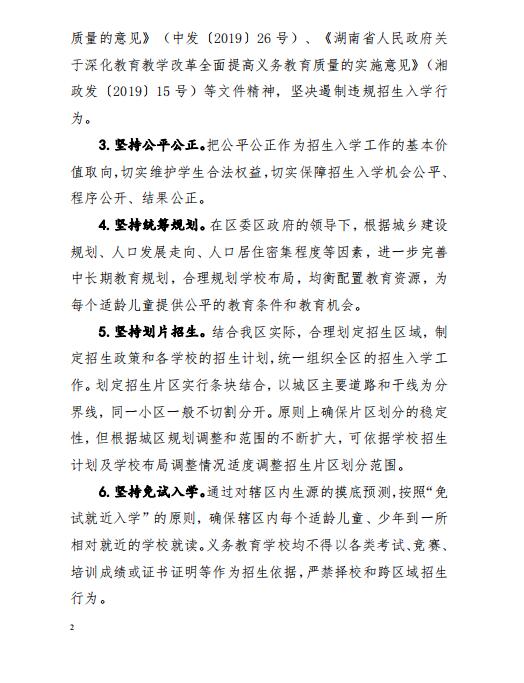 质量的意见》（中发〔2019〕26号）、《湖南省人民政府关于深化教育教学改革全面提高义务教育质量的实施意见》（湘政发〔2019〕15号）等文件精神，坚决遏制违规招生入学行为。

3.坚持公平公正。把公平公正作为招生入学工作的基本价值取向,切实维护学生合法权益,切实保障招生入学机会公平、程序公开、结果公正。

4.坚持统筹规划。在区委区政府的领导下，根据城乡建设规划、人口发展走向、人口居住密集程度等因素，进一步完善中长期教育规划，合理规划学校布局，均衡配置教育资源，为每个适龄儿童提供公平的教育条件和教育机会。

5.坚持划片招生。结合我区实际，合理划定招生区域，制定招生政策和各学校的招生计划，统一组织全区的招生入学工作。划定招生片区实行条块结合，以城区主要道路和干线为分界线，同一小区一般不切割分开。原则上确保片区划分的稳定性，但根据城区规划调整和范围的不断扩大，可依据学校招生计划及学校布局调整情况适度调整招生片区划分范围。

6.坚持免试入学。通过对辖区内生源的摸底预测，按照“免试就近入学”的原则，确保辖区内每个适龄儿童、少年到一所相对就近的学校就读。义务教育学校均不得以各类考试、竞赛、培训成绩或证书证明等作为招生依据，严禁择校和跨区域招生行为。

2